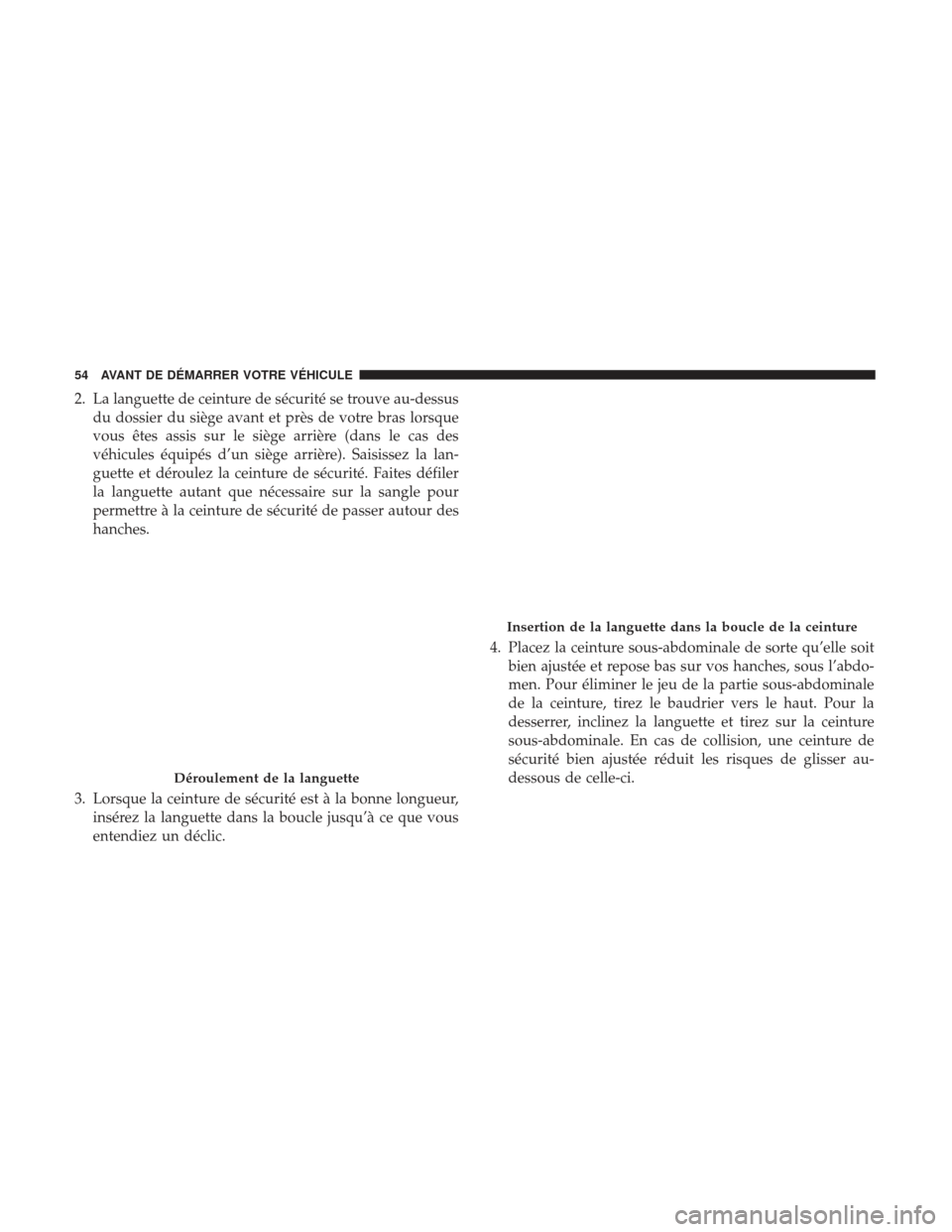 54 AVANT DE DÉMARRER VOTRE VÉHICULE

2. La languette de ceinture de sécurité se trouve au-dessus du dossier du siège avant et près de votre bras lorsque vous êtes assis sur le siège arrière (dans le cas des véhicules équipés d'un siège arrière). Saisissez la languette et déroulez la ceinture de sécurité. Faites défiler la languette autant que nécessaire sur la sangle pour permettre à la ceinture de sécurité de passer autour des hanches.

Déroulement de la languette

3. Lorsque la ceinture de sécurité est à la bonne longueur, insérez la languette dans la boucle jusqu'à ce que vous entendiez un déclic.

Insertion de la languette dans la boucle de la ceinture

4. Placez la ceinture sous-abdominale de sorte qu'elle soit bien ajustée et repose bas sur vos hanches, sous l'abdomen. Pour éliminer le jeu de la partie sous-abdominale de la ceinture, tirez le baudrier vers le haut. Pour la desserrer, inclinez la languette et tirez sur la ceinture sous-abdominale. En cas de collision, une ceinture de sécurité bien ajustée réduit les risques de glisser au-dessous de celle-ci.

carmanualsonline.info